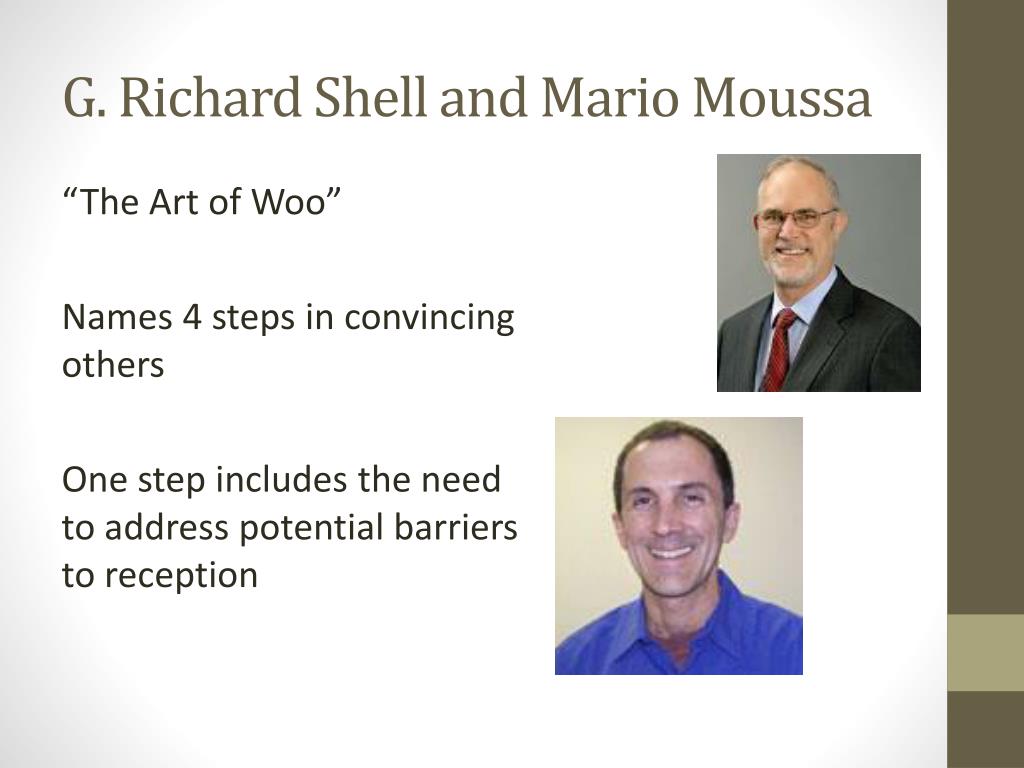 G. Richard Shell and Mario Moussa

“The Art of Woo”

Names 4 steps in convincing others

One step includes the need to address potential barriers to reception